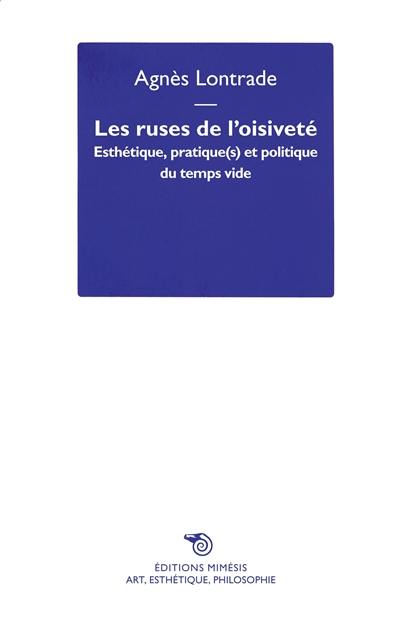 Agnès Lontrade

Les ruses de l'oisiveté
Esthétique, pratique(s) et politique du temps vide

ÉDITIONS MIMÉSIS
ART, ESTHÉTIQUE, PHILOSOPHIE